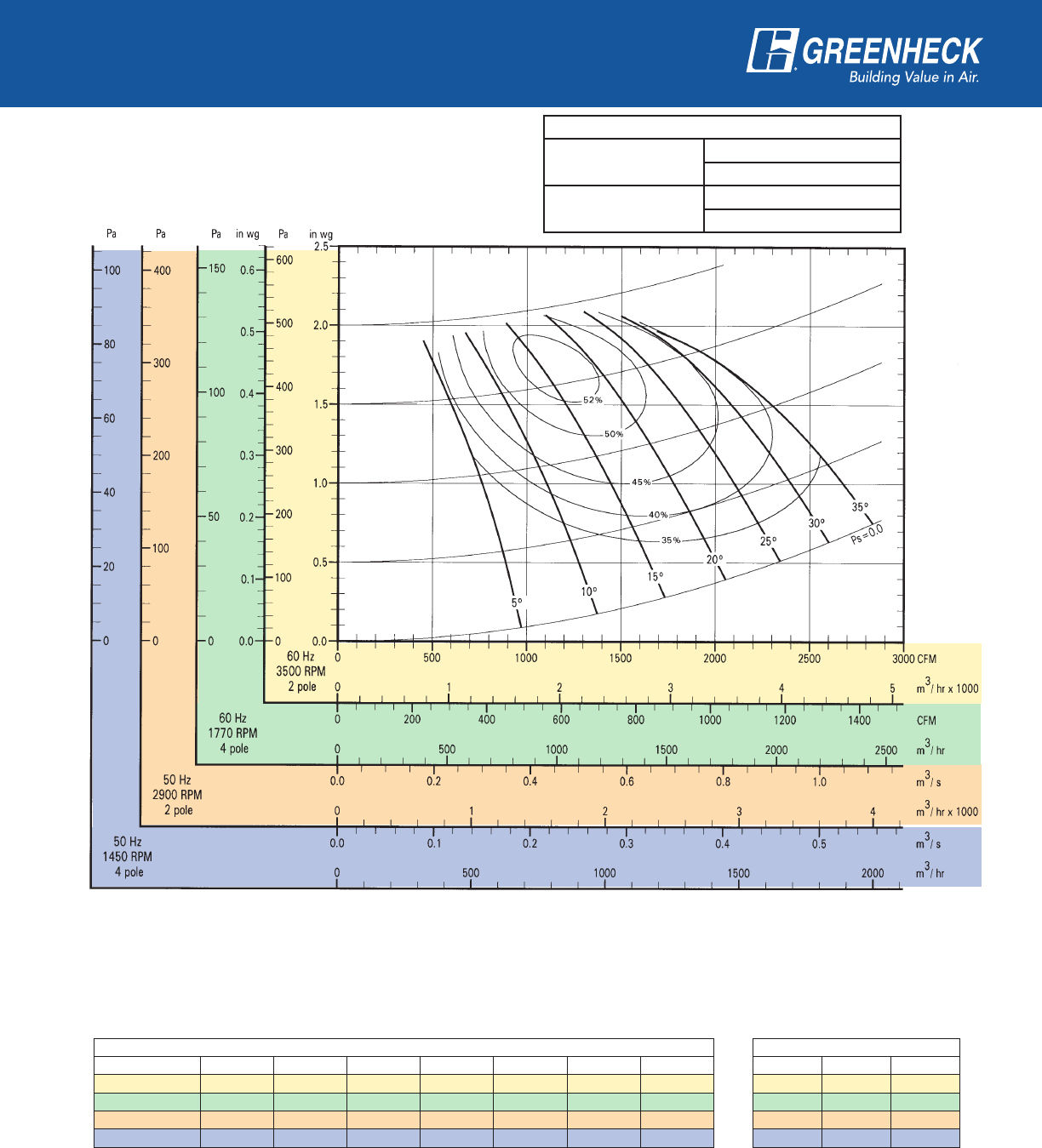 GREENHECK
Building Value in Air.

Pa
100
80
60
40
20
0

Pa
400
300
200
100
0

Pa
150
100
50
0

in wg
0.6
0.5
0.4
0.3
0.2
0.1
0.0

Pa
600
500
400
300
200
100
0

in wg
2.5
2.0
1.5
1.0
0.5
0.0

52%
50%
45%
40%
35%
5°
10°
15°
20°
25°
30°
35°
Ps=0.0

60 Hz
3500 RPM
2 pole

0 500 1000 1500 2000 2500 3000 CFM
0 1 2 3 4 5 $m^3$/ hr x 1000

60 Hz
1770 RPM
4 pole

0 200 400 600 800 1000 1200 1400 CFM
0 500 1000 1500 2000 2500 $m^3$/ hr

50 Hz
2900 RPM
2 pole

0.0 0.2 0.4 0.6 0.8 1.0 $m^3$/ s
0 1 2 3 4 $m^3$/ hr x 1000

50 Hz
1450 RPM
4 pole

0.0 0.1 0.2 0.3 0.4 0.5 $m^3$/ s
0 500 1000 1500 2000 $m^3$/ hr